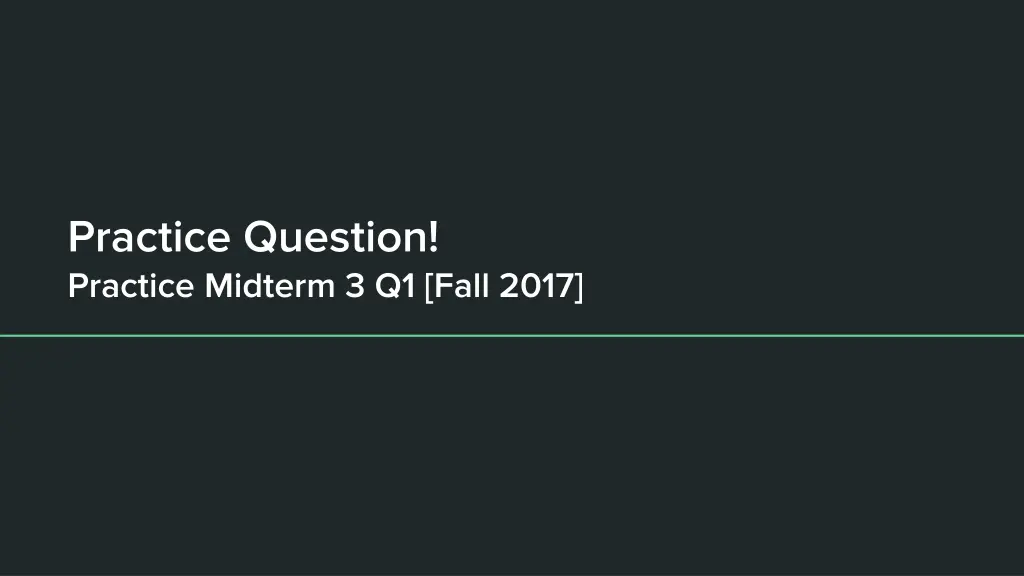 Practice Question!

Practice Midterm 3 Q1 [Fall 2017]